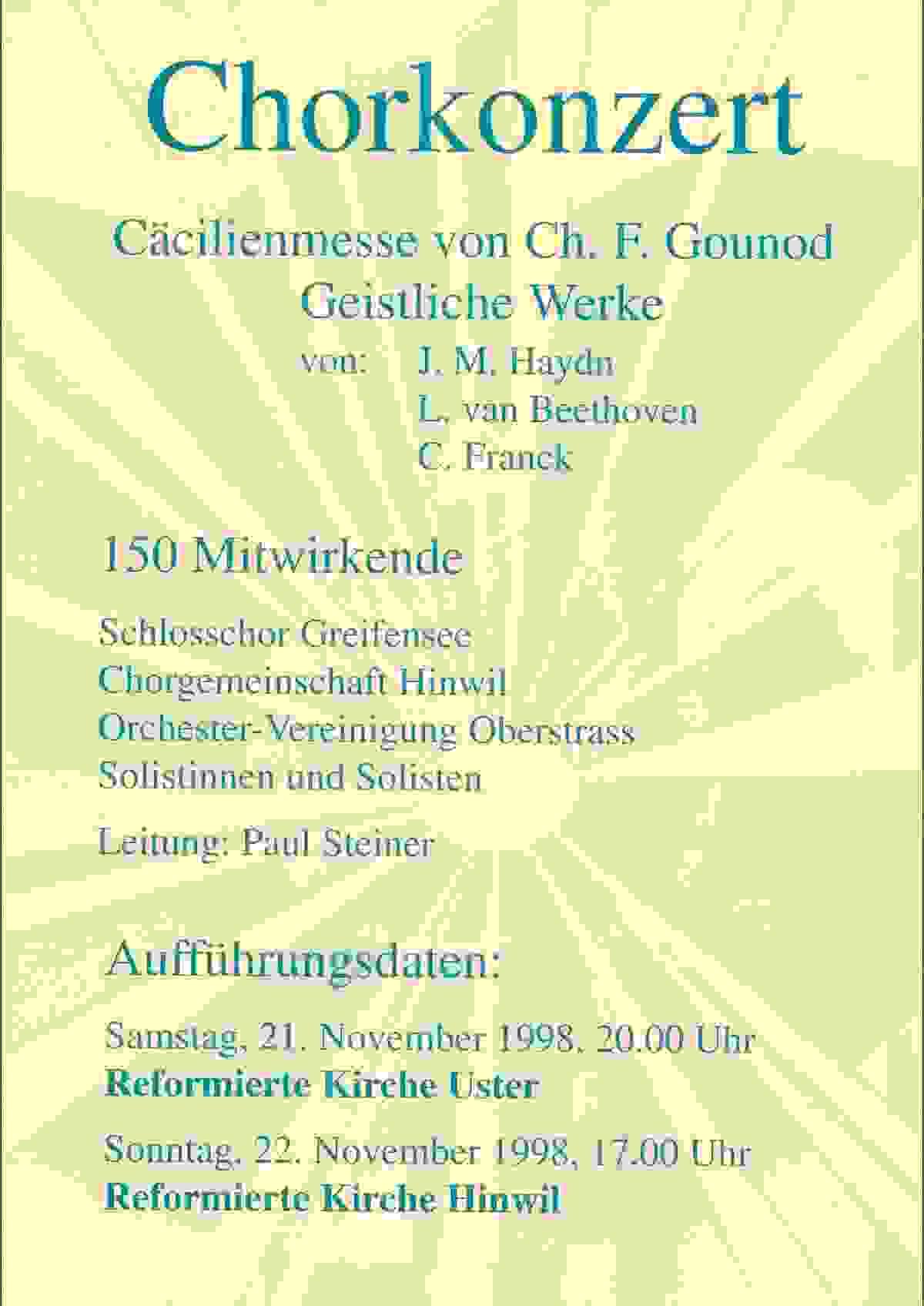 Chorkonzert

Cäcilienmesse von Ch. F. Gounod
Geistliche Werke
von: J. M. Haydn
L. van Beethoven
C. Franck

150 Mitwirkende

Schlosschor Greifensee
Chorgemeinschaft Hinwil
Orchester-Vereinigung Oberstrass
Solistinnen und Solisten

Leitung: Paul Steiner

Aufführungsdaten:

Samstag, 21. November 1998, 20.00 Uhr
Reformierte Kirche Uster

Sonntag, 22. November 1998, 17.00 Uhr
Reformierte Kirche Hinwil